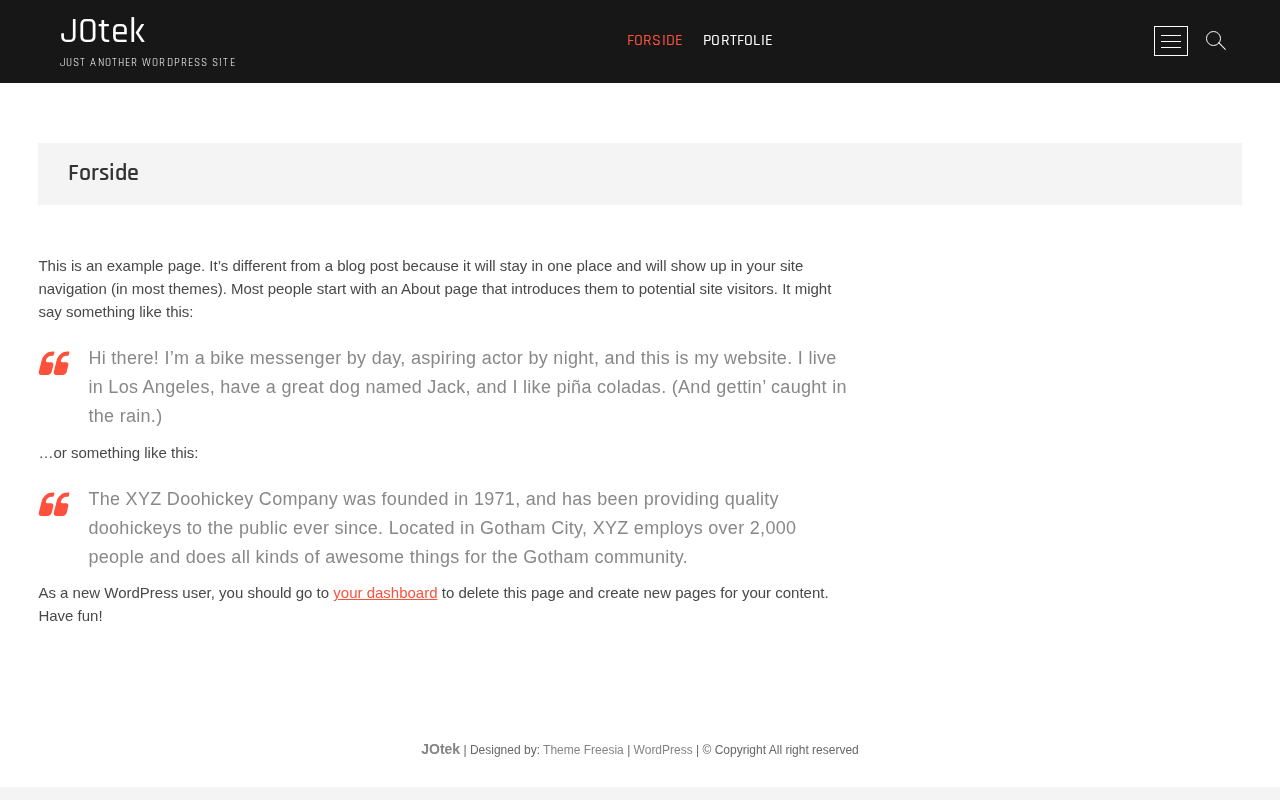 JOtek
JUST ANOTHER WORDPRESS SITE

FORSIDE PORTFOLIE

Forside

This is an example page. It's different from a blog post because it will stay in one place and will show up in your site navigation (in most themes). Most people start with an About page that introduces them to potential site visitors. It might say something like this:

Hi there! I'm a bike messenger by day, aspiring actor by night, and this is my website. I live in Los Angeles, have a great dog named Jack, and I like piña coladas. (And gettin' caught in the rain.)

…or something like this:

The XYZ Doohickey Company was founded in 1971, and has been providing quality doohickeys to the public ever since. Located in Gotham City, XYZ employs over 2,000 people and does all kinds of awesome things for the Gotham community.

As a new WordPress user, you should go to your dashboard to delete this page and create new pages for your content. Have fun!

JOtek | Designed by: Theme Freesia | WordPress | © Copyright All right reserved